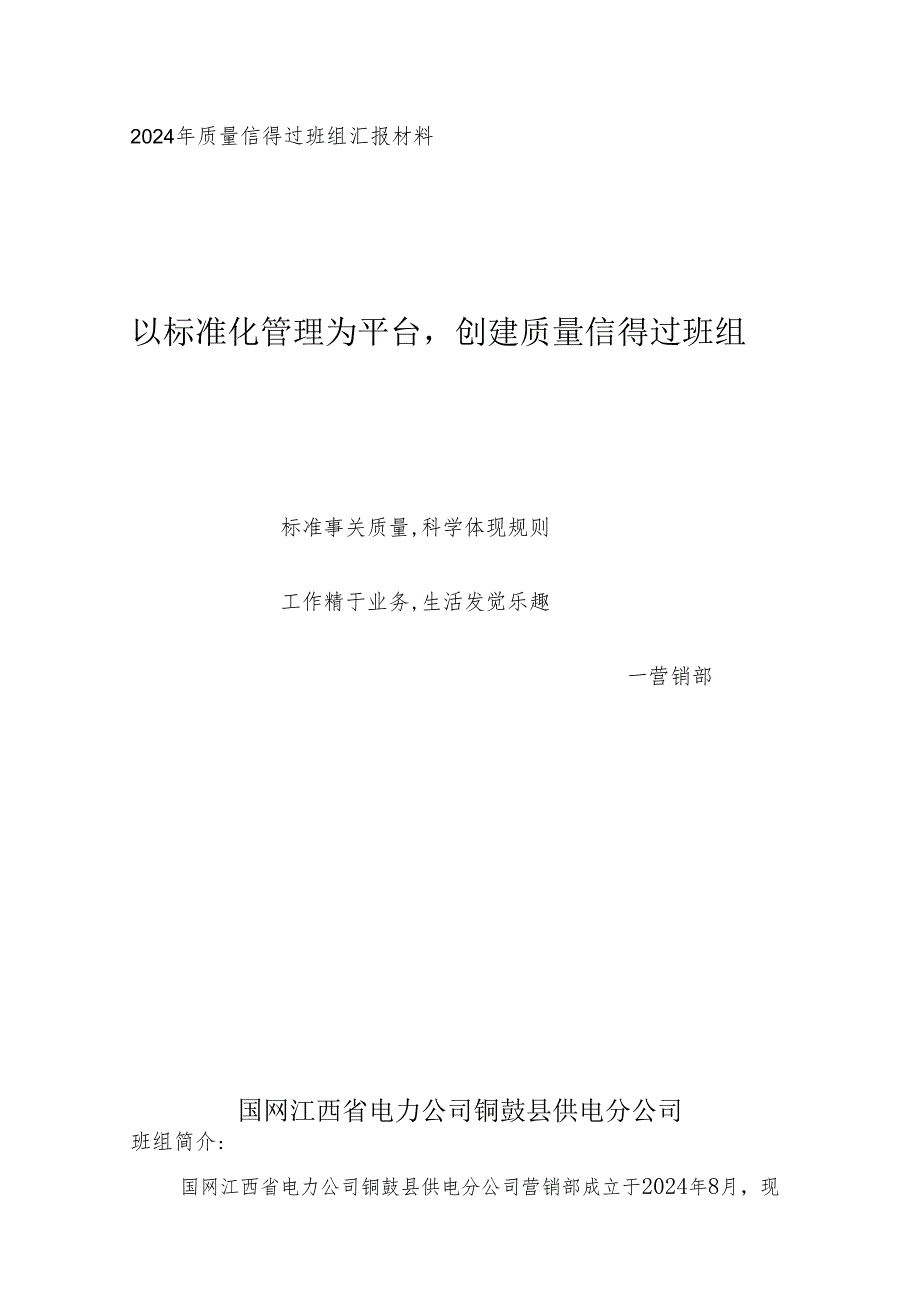 2024年质量信得过班组汇报材料

以标准化管理为平台，创建质量信得过班组

标准事关质量,科学体现规则

工作精于业务,生活发觉乐趣

一营销部

国网江西省电力公司铜鼓县供电分公司

班组简介:

国网江西省电力公司铜鼓县供电分公司营销部成立于2024年8月，现